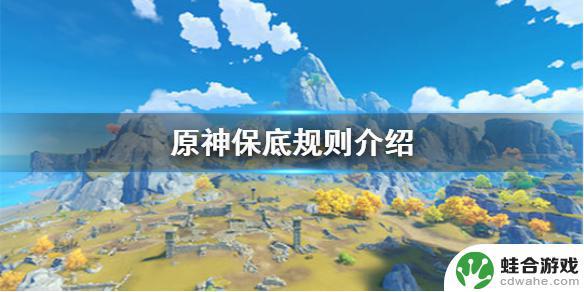 原神保底规则介绍

蛙合游戏
cdwahe.com